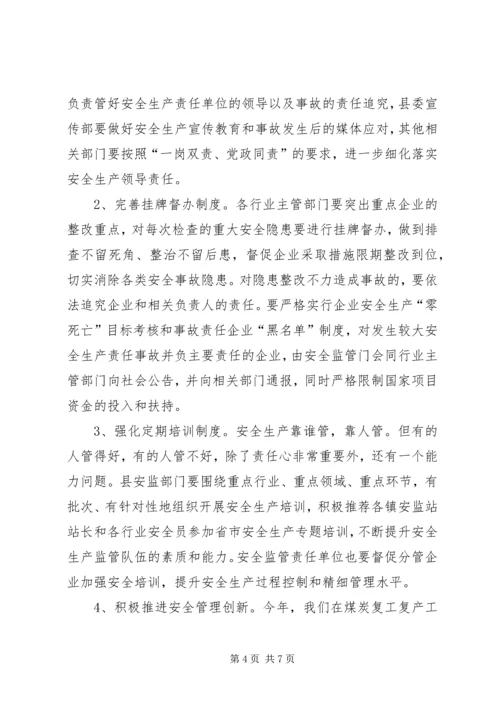 负责管好安全生产责任单位的领导以及事故的责任追究，县委宣传部要做好安全生产宣传教育和事故发生后的媒体应对，其他相关部门要按照“一岗双责、党政同责”的要求，进一步细化落实安全生产领导责任。

2、完善挂牌督办制度。各行业主管部门要突出重点企业的整改重点，对每次检查的重大安全隐患要进行挂牌督办，做到排查不留死角、整治不留后患，督促企业采取措施限期整改到位，切实消除各类安全事故隐患。对隐患整改不力造成事故的，要依法追究企业和相关负责人的责任。要严格实行企业安全生产“零死亡”目标考核和事故责任企业“黑名单”制度，对发生较大安全生产责任事故并负主要责任的企业，由安全监管门会同行业主管部门向社会公告，并向相关部门通报，同时严格限制国家项目资金的投入和扶持。

3、强化定期培训制度。安全生产靠谁管，靠人管。但有的人管得好，有的人管不好，除了责任心非常重要外，还有一个能力问题。县安监部门要围绕重点行业、重点领域、重点环节，有批次、有针对性地组织开展安全生产培训，积极推荐各镇安监站站长和各行业安全员参加省市安全生产专题培训，不断提升安全生产监管队伍的素质和能力。安全监管责任单位也要督促分管企业加强安全培训，提升安全生产过程控制和精细管理水平。

4、积极推进安全管理创新。今年，我们在煤炭复工复产工

第 4 页 共 7 页